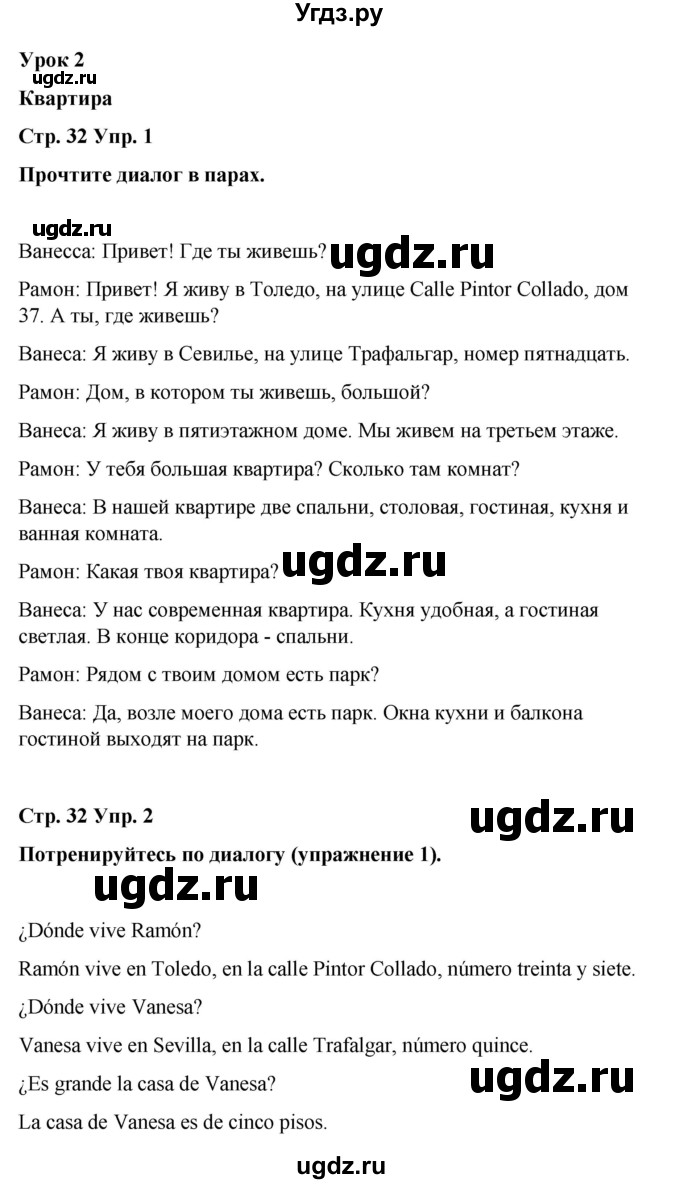 Угдз.ру

Урок 2
ugdz.ru
Квартира

Стр. 32 Упр. 1

Прочтите диалог в парах.

ugdz.ru
Ванеса: Привет! Где ты живешь? ugdz.ru

Рамон: Привет! Я живу в Толедо, на улице Calle Pintor Collado, дом 37. А ты, где живешь?

Ванеса: Я живу в Севилье, на улице Трафальгар, номер пятнадцать.

Рамон: Дом, в котором ты живешь, большой?

Ванеса: Я живу в пятиэтажном доме. Мы живем на третьем этаже.

Рамон: У тебя большая квартира? Сколько там комнат?

Ванеса: В нашей квартире две спальни, столовая, гостиная, кухня и ванная комната.

Рамон: Какая твоя квартира? ugdz.ru

Ванеса: У нас современная квартира. Кухня удобная, а гостиная светлая. В конце коридора - спальни.

Рамон: Рядом с твоим домом есть парк?

Ванеса: Да, возле моего дома есть парк. Окна кухни и балкона гостиной выходят на парк.

Стр. 32 Упр. 2 ugdz.ru

Потренируйтесь по диалогу (упражнение 1).

ugdz.ru

¿Dónde vive Ramón?

Ramón vive en Toledo, en la calle Pintor Collado, número treinta y siete.

¿Dónde vive Vanesa?

Vanesa vive en Sevilla, en la calle Trafalgar, número quince.

¿Es grande la casa de Vanesa? ugdz.ru

La casa de Vanesa es de cinco pisos.

ugdz.ru